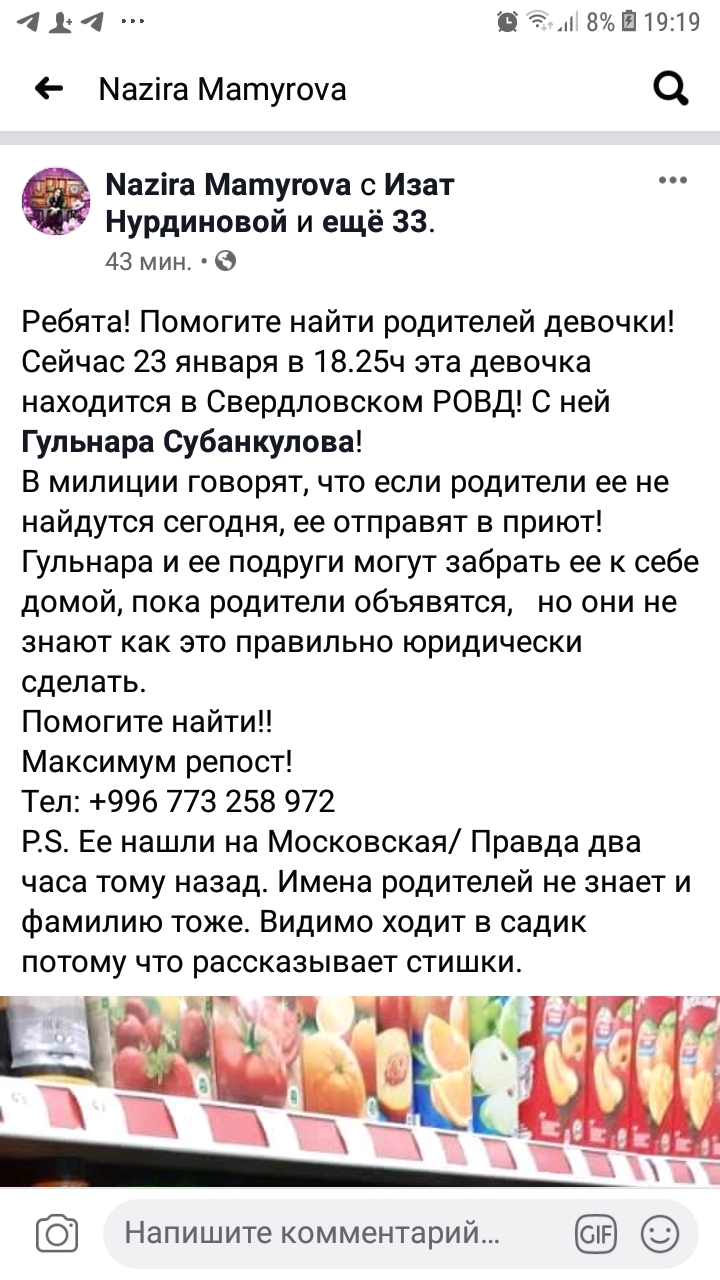 8% 19:19

Nazira Mamyrova

Nazira Mamyrova с Изат Нурдиновой и ещё 33.
43 мин. •

Ребята! Помогите найти родителей девочки! Сейчас 23 января в 18.25ч эта девочка находится в Свердловском РОВД! С ней Гульнара Субанкулова!
В милиции говорят, что если родители ее не найдутся сегодня, ее отправят в приют! Гульнара и ее подруги могут забрать ее к себе домой, пока родители объявятся, но они не знают как это правильно юридически сделать.
Помогите найти!!
Максимум репост!
Тел: +996 773 258 972
P.S. Ее нашли на Московская/ Правда два часа тому назад. Имена родителей не знает и фамилию тоже. Видимо ходит в садик потому что рассказывает стишки.

Напишите комментарий...
GIF